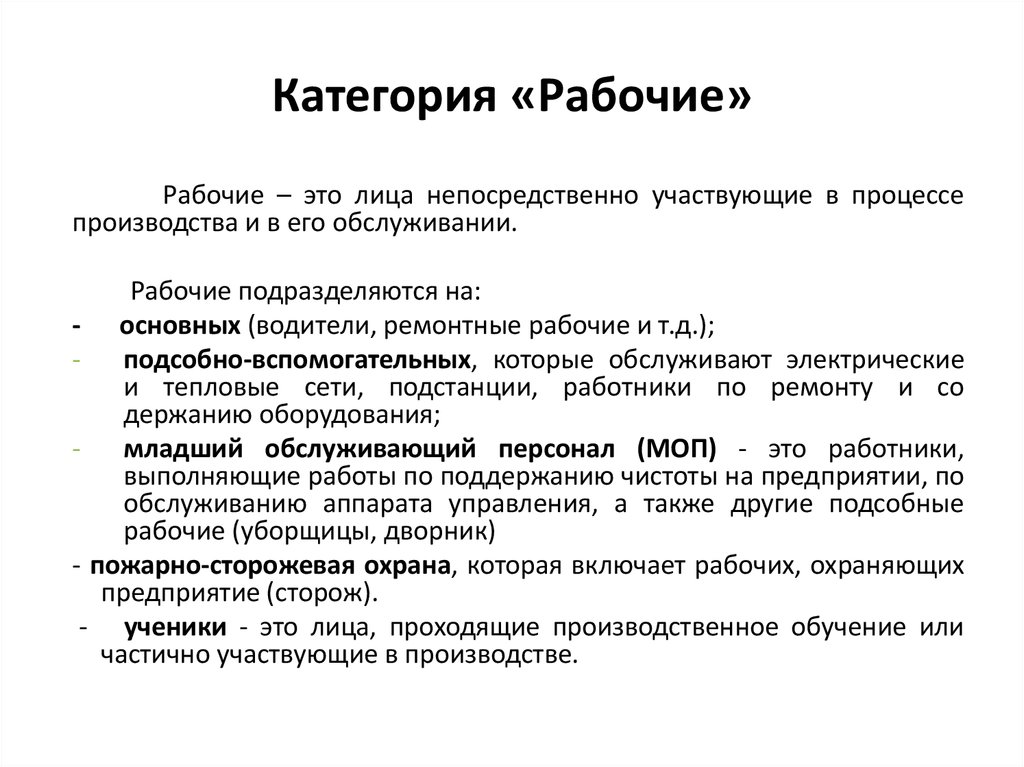 Категория «Рабочие»

Рабочие – это лица непосредственно участвующие в процессе производства и в его обслуживании.

Рабочие подразделяются на:

- основных (водители, ремонтные рабочие и т.д.);
- подсобно-вспомогательных, которые обслуживают электрические и тепловые сети, подстанции, работники по ремонту и со держанию оборудования;
- младший обслуживающий персонал (МОП) - это работники, выполняющие работы по поддержанию чистоты на предприятии, по обслуживанию аппарата управления, а также другие подсобные рабочие (уборщицы, дворник)

- пожарно-сторожевая охрана, которая включает рабочих, охраняющих предприятие (сторож).

- ученики - это лица, проходящие производственное обучение или частично участвующие в производстве.